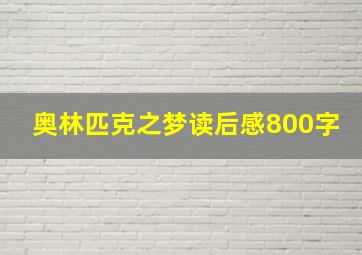 奥林匹克之梦读后感800字